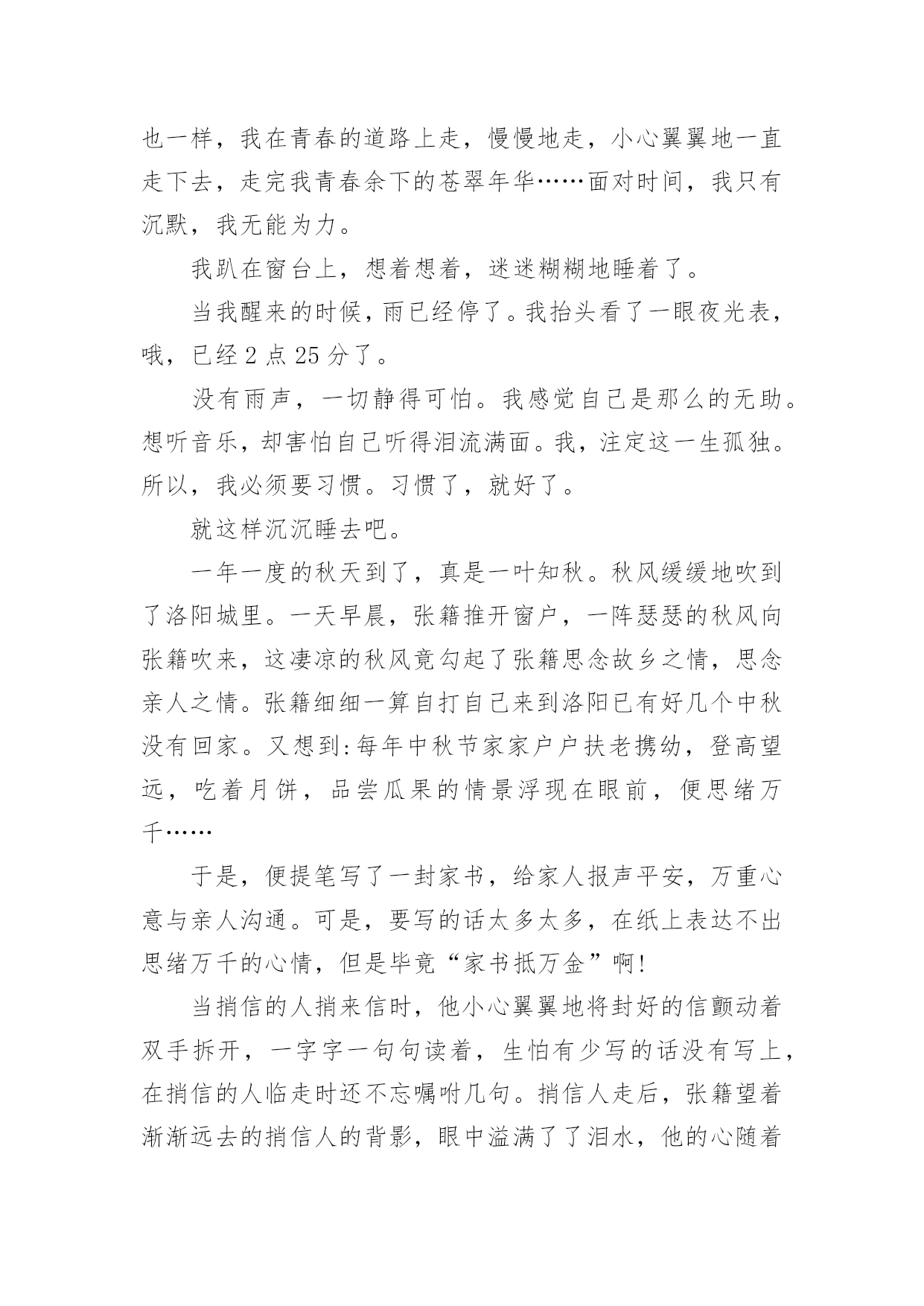 也一样，我在青春的道路上走，慢慢地走，小心翼翼地一直走下去，走完我青春余下的苍翠年华……面对时间，我只有沉默，我无能为力。

我趴在窗台上，想着想着，迷迷糊糊地睡着了。

当我醒来的时候，雨已经停了。我抬头看了一眼夜光表，哦，已经 2 点 25 分了。

没有雨声，一切静得可怕。我感觉自己是那么的无助。想听音乐，却害怕自己听得泪流满面。我，注定这一生孤独。所以，我必须要习惯。习惯了，就好了。

就这样沉沉睡去吧。

一年一度的秋天到了，真是一叶知秋。秋风缓缓地吹到了洛阳城里。一天早晨，张籍推开窗户，一阵瑟瑟的秋风向张籍吹来，这凄凉的秋风竟勾起了张籍思念故乡之情，思念亲人之情。张籍细细一算自打自己来到洛阳已有好几个中秋没有回家。又想到:每年中秋节家家户户扶老携幼，登高望远，吃着月饼，品尝瓜果的情景浮现在眼前，便思绪万千……

于是，便提笔写了一封家书，给家人报声平安，万重心意与亲人沟通。可是，要写的话太多太多，在纸上表达不出思绪万千的心情，但是毕竟“家书抵万金”啊!

当捎信的人捎来信时，他小心翼翼地将封好的信颤动着双手拆开，一字字一句句读着，生怕有少写的话没有写上，在捎信的人临走时还不忘嘱咐几句。捎信人走后，张籍望着渐渐远去的捎信人的背影，眼中溢满了了泪水，他的心随着